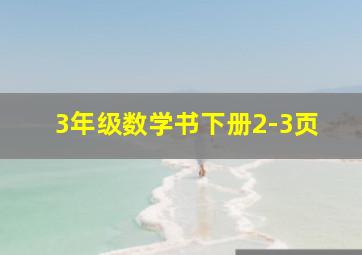 3年级数学书下册2-3页